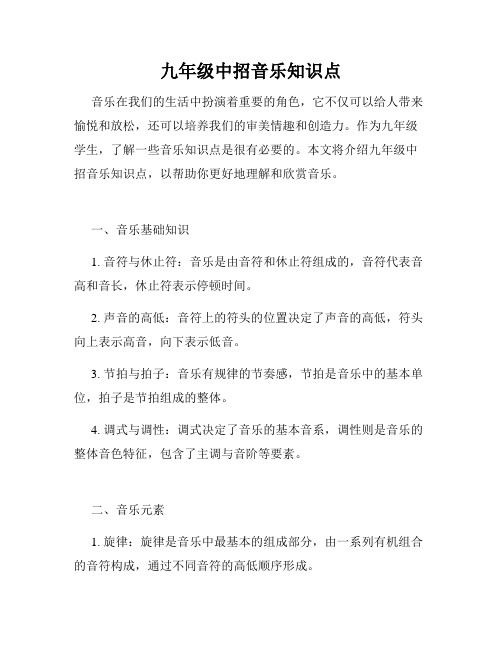 九年级中招音乐知识点

音乐在我们的生活中扮演着重要的角色，它不仅可以给人带来愉悦和放松，还可以培养我们的审美情趣和创造力。作为九年级学生，了解一些音乐知识点是很有必要的。本文将介绍九年级中招音乐知识点，以帮助你更好地理解和欣赏音乐。

一、音乐基础知识

1. 音符与休止符：音乐是由音符和休止符组成的，音符代表音高和音长，休止符表示停顿时间。

2. 声音的高低：音符上的符头的位置决定了声音的高低，符头向上表示高音，向下表示低音。

3. 节拍与拍子：音乐有规律的节奏感，节拍是音乐中的基本单位，拍子是节拍组成的整体。

4. 调式与调性：调式决定了音乐的基本音系，调性则是音乐的整体音色特征，包含了主调与音阶等要素。

二、音乐元素

1. 旋律：旋律是音乐中最基本的组成部分，由一系列有机组合的音符构成，通过不同音符的高低顺序形成。